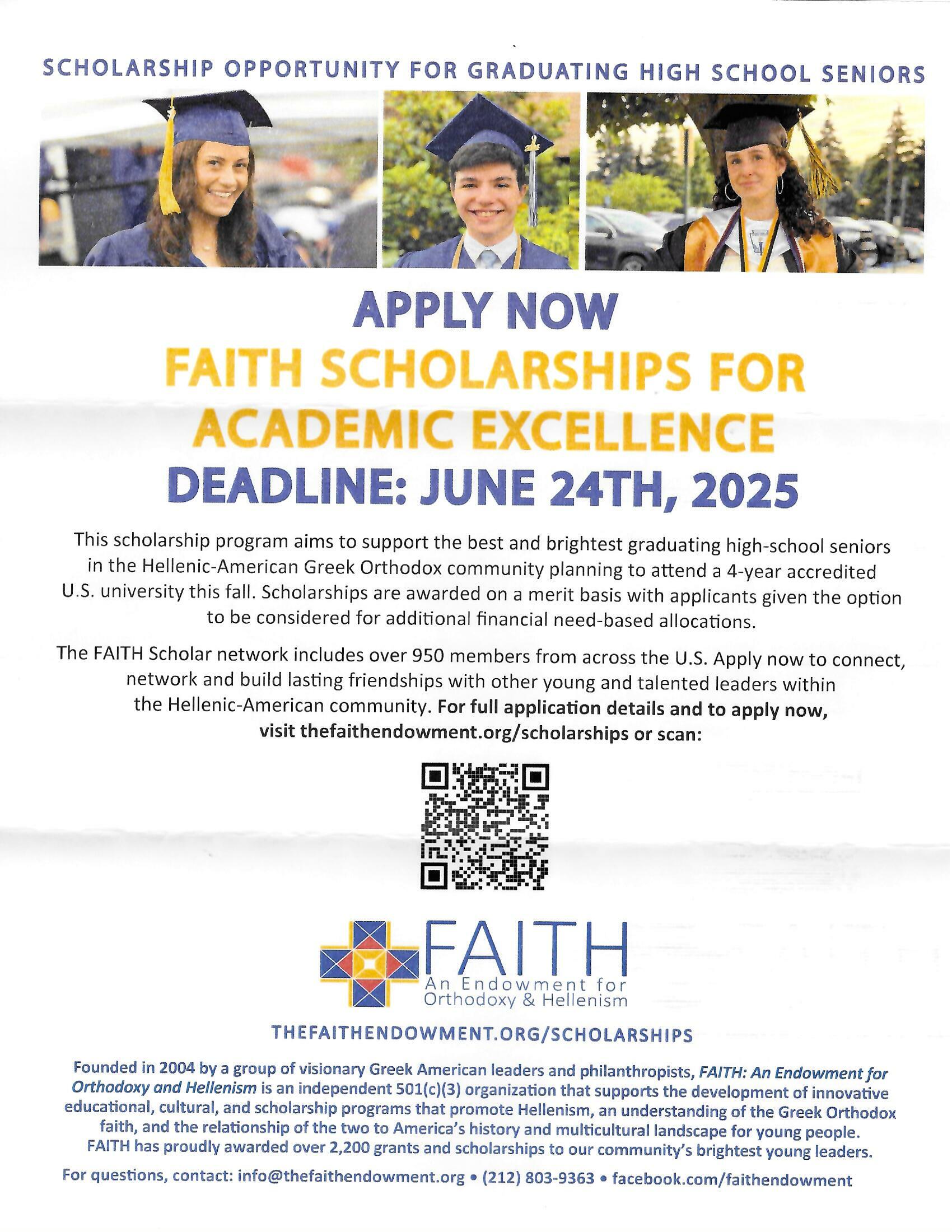 SCHOLARSHIP OPPORTUNITY FOR GRADUATING HIGH SCHOOL SENIORS

APPLY NOW
FAITH SCHOLARSHIPS FOR ACADEMIC EXCELLENCE
DEADLINE: JUNE 24TH, 2025

This scholarship program aims to support the best and brightest graduating high-school seniors in the Hellenic-American Greek Orthodox community planning to attend a 4-year accredited U.S. university this fall. Scholarships are awarded on a merit basis with applicants given the option to be considered for additional financial need-based allocations.

The FAITH Scholar network includes over 950 members from across the U.S. Apply now to connect, network and build lasting friendships with other young and talented leaders within the Hellenic-American community. For full application details and to apply now, visit thefaithendowment.org/scholarships or scan:

FAITH
An Endowment for Orthodoxy & Hellenism

THEFAITHENDOWMENT.ORG/SCHOLARSHIPS

Founded in 2004 by a group of visionary Greek American leaders and philanthropists, FAITH: An Endowment for Orthodoxy and Hellenism is an independent 501(c)(3) organization that supports the development of innovative educational, cultural, and scholarship programs that promote Hellenism, an understanding of the Greek Orthodox faith, and the relationship of the two to America's history and multicultural landscape for young people. FAITH has proudly awarded over 2,200 grants and scholarships to our community's brightest young leaders.

For questions, contact: info@thefaithendowment.org • (212) 803-9363 • facebook.com/faithendowment